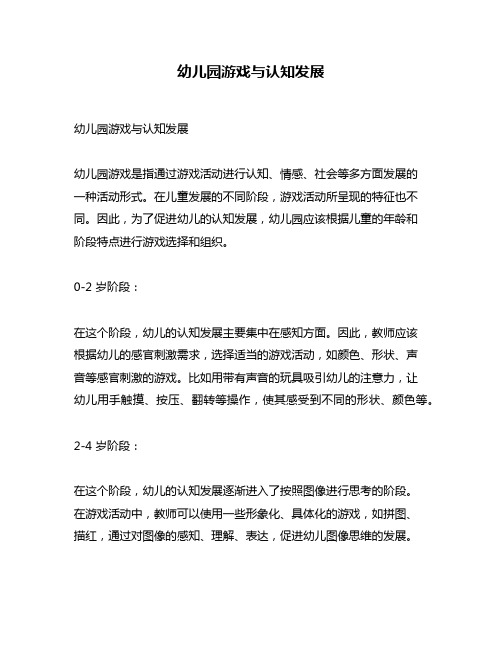 幼儿园游戏与认知发展

幼儿园游戏与认知发展

幼儿园游戏是指通过游戏活动进行认知、情感、社会等多方面发展的一种活动形式。在儿童发展的不同阶段，游戏活动所呈现的特征也不同。因此，为了促进幼儿的认知发展，幼儿园应该根据儿童的年龄和阶段特点进行游戏选择和组织。

0-2 岁阶段：

在这个阶段，幼儿的认知发展主要集中在感知方面。因此，教师应该根据幼儿的感官刺激需求，选择适当的游戏活动，如颜色、形状、声音等感官刺激的游戏。比如用带有声音的玩具吸引幼儿的注意力，让幼儿用手触摸、按压、翻转等操作，使其感受到不同的形状、颜色等。

2-4 岁阶段：

在这个阶段，幼儿的认知发展逐渐进入了按照图像进行思考的阶段。在游戏活动中，教师可以使用一些形象化、具体化的游戏，如拼图、描红，通过对图像的感知、理解、表达，促进幼儿图像思维的发展。